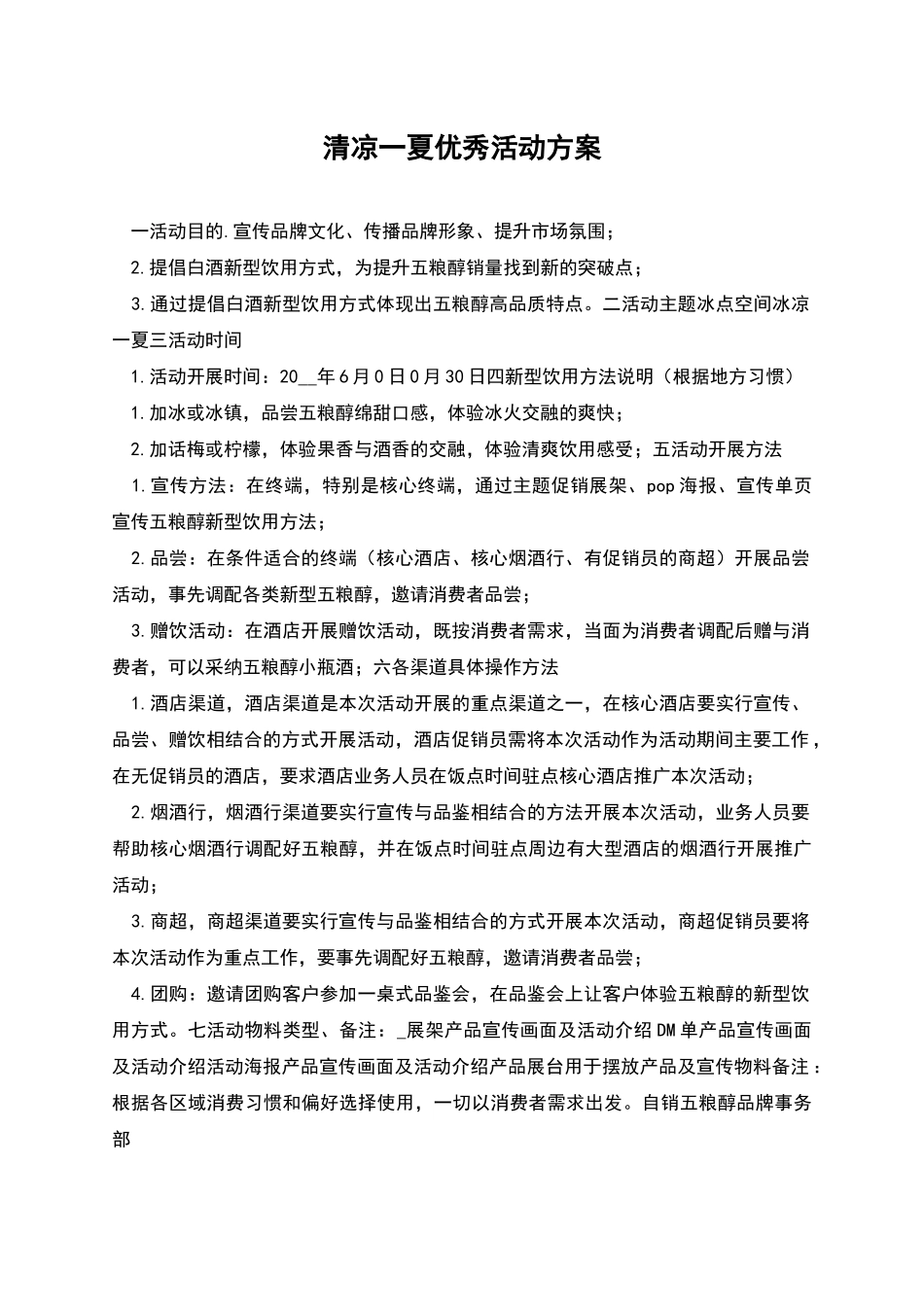 清凉一夏优秀活动方案

一活动目的.宣传品牌文化、传播品牌形象、提升市场氛围；

2.提倡白酒新型饮用方式，为提升五粮醇销量找到新的突破点；

3.通过提倡白酒新型饮用方式体现出五粮醇高品质特点。二活动主题冰点空间冰凉一夏三活动时间

1.活动开展时间：20__年6月0日0月30日四新型饮用方法说明（根据地方习惯）

1.加冰或冰镇，品尝五粮醇绵甜口感，体验冰火交融的爽快；

2.加话梅或柠檬，体验果香与酒香的交融，体验清爽饮用感受；五活动开展方法

1.宣传方法：在终端，特别是核心终端，通过主题促销展架、pop海报、宣传单页宣传五粮醇新型饮用方法；

2.品尝：在条件适合的终端（核心酒店、核心烟酒行、有促销员的商超）开展品尝活动，事先调配各类新型五粮醇，邀请消费者品尝；

3.赠饮活动：在酒店开展赠饮活动，既按消费者需求，当面为消费者调配后赠与消费者，可以采纳五粮醇小瓶酒；六各渠道具体操作方法

1.酒店渠道，酒店渠道是本次活动开展的重点渠道之一，在核心酒店要实行宣传、品尝、赠饮相结合的方式开展活动，酒店促销员需将本次活动作为活动期间主要工作，在无促销员的酒店，要求酒店业务人员在饭点时间驻点核心酒店推广本次活动；

2.烟酒行，烟酒行渠道要实行宣传与品鉴相结合的方法开展本次活动，业务人员要帮助核心烟酒行调配好五粮醇，并在饭点时间驻点周边有大型酒店的烟酒行开展推广活动；

3.商超，商超渠道要实行宣传与品鉴相结合的方式开展本次活动，商超促销员要将本次活动作为重点工作，要事先调配好五粮醇，邀请消费者品尝；

4.团购：邀请团购客户参加一桌式品鉴会，在品鉴会上让客户体验五粮醇的新型饮用方式。七活动物料类型、备注：_展架产品宣传画面及活动介绍DM单产品宣传画面及活动介绍活动海报产品宣传画面及活动介绍产品展台用于摆放产品及宣传物料备注：根据各区域消费习惯和偏好选择使用，一切以消费者需求出发。自销五粮醇品牌事务部